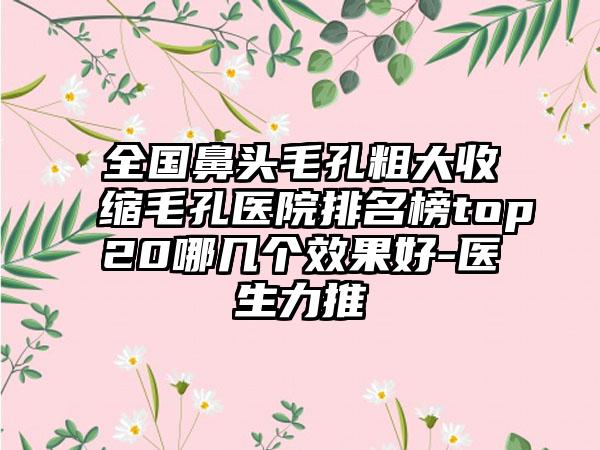 全国鼻头毛孔粗大收缩毛孔医院排名榜top20哪几个效果好-医生力推